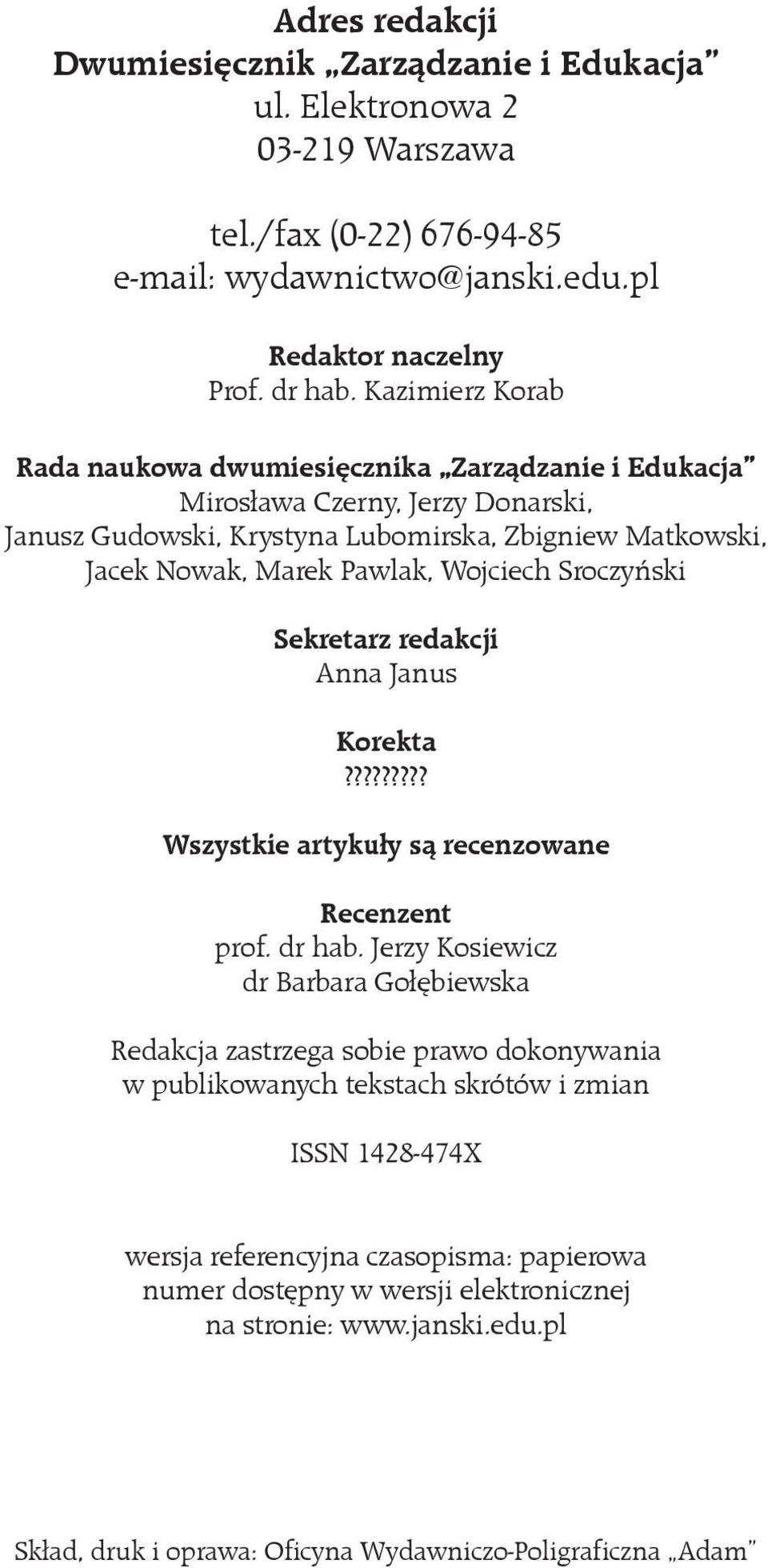 Adres redakcji
Dwumiesięcznik „Zarządzanie i Edukacja”
ul. Elektronowa 2
03-219 Warszawa

tel./fax (0-22) 676-94-85
e-mail: wydawnictwo@janski.edu.pl

Redaktor naczelny
Prof. dr hab. Kazimierz Korab

Rada naukowa dwumiesięcznika „Zarządzanie i Edukacja”
Mirosława Czerny, Jerzy Donarski,
Janusz Gudowski, Krystyna Lubomirska, Zbigniew Matkowski,
Jacek Nowak, Marek Pawlak, Wojciech Sroczyński

Sekretarz redakcji
Anna Janus

Korekta
?????????

Wszystkie artykuły są recenzowane

Recenzent
prof. dr hab. Jerzy Kosiewicz
dr Barbara Gołębiewska

Redakcja zastrzega sobie prawo dokonywania
w publikowanych tekstach skrótów i zmian

ISSN 1428-474X

wersja referencyjna czasopisma: papierowa
numer dostępny w wersji elektronicznej
na stronie: www.janski.edu.pl

Skład, druk i oprawa: Oficyna Wydawniczo-Poligraficzna „Adam”